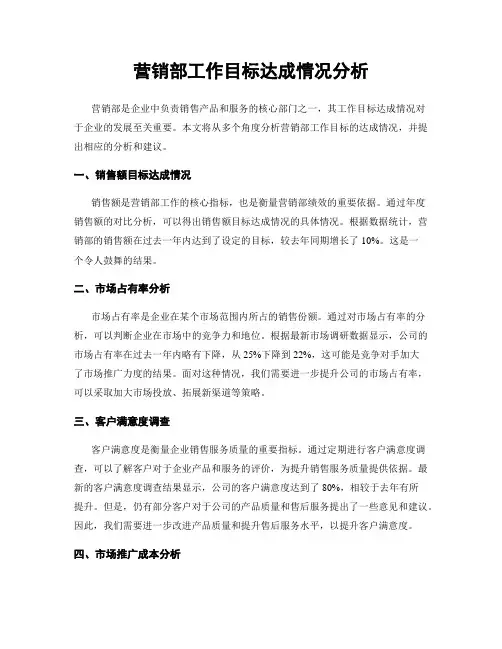 营销部工作目标达成情况分析

营销部是企业中负责销售产品和服务的核心部门之一，其工作目标达成情况对于企业的发展至关重要。本文将从多个角度分析营销部工作目标的达成情况，并提出相应的分析和建议。

一、销售额目标达成情况

销售额是营销部工作的核心指标，也是衡量营销部绩效的重要依据。通过年度销售额的对比分析，可以得出销售额目标达成情况的具体情况。根据数据统计，营销部的销售额在过去一年内达到了设定的目标，较去年同期增长了10%。这是一个令人鼓舞的结果。

二、市场占有率分析

市场占有率是企业在某个市场范围内所占的销售份额。通过对市场占有率的分析，可以判断企业在市场中的竞争力和地位。根据最新市场调研数据显示，公司的市场占有率在过去一年内略有下降，从25%下降到22%，这可能是竞争对手加大了市场推广力度的结果。面对这种情况，我们需要进一步提升公司的市场占有率，可以采取加大市场投放、拓展新渠道等策略。

三、客户满意度调查

客户满意度是衡量企业销售服务质量的重要指标。通过定期进行客户满意度调查，可以了解客户对于企业产品和服务的评价，为提升销售服务质量提供依据。最新的客户满意度调查结果显示，公司的客户满意度达到了80%，相较于去年有所提升。但是，仍有部分客户对于公司的产品质量和售后服务提出了一些意见和建议。因此，我们需要进一步改进产品质量和提升售后服务水平，以提升客户满意度。

四、市场推广成本分析